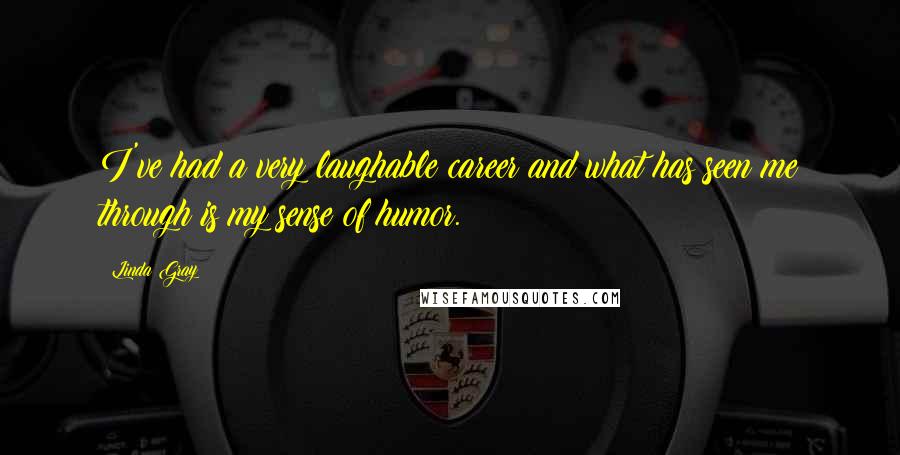 I've had a very laughable career and what has seen me through is my sense of humor.

Linda Gray

WISEFAMOUSQUOTES.COM